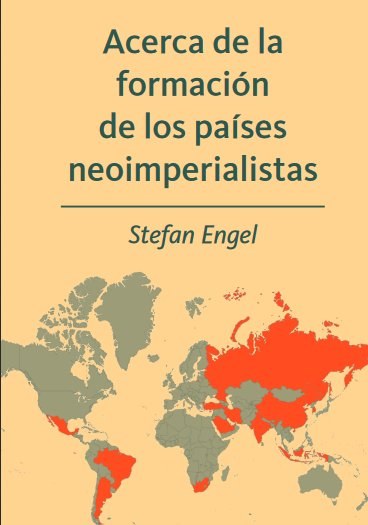 Acerca de la formación de los países neoimperialistas

Stefan Engel